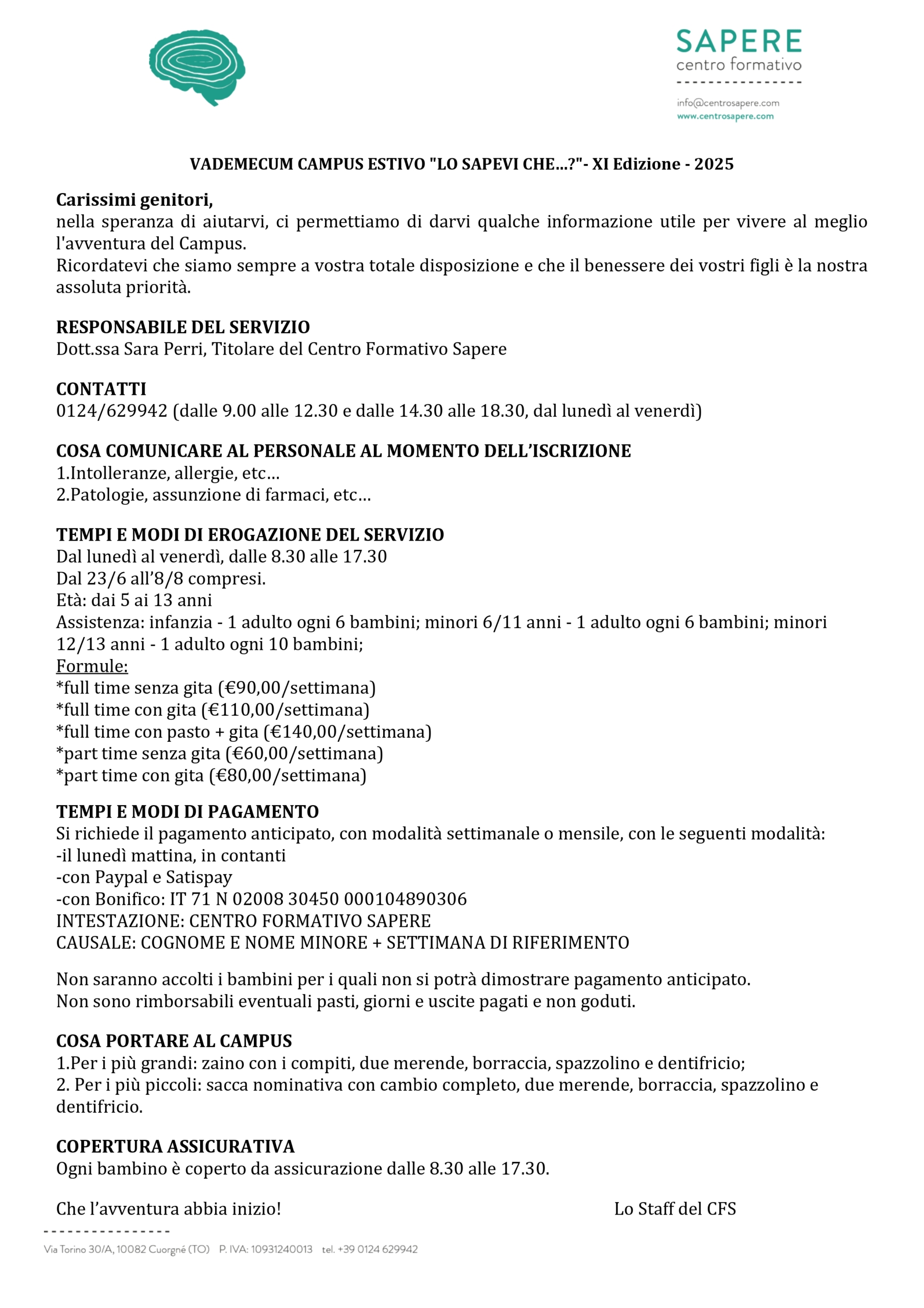 SAPERE
centro formativo
info@centrosapere.com
www.centrosapere.com

VADEMECUM CAMPUS ESTIVO "LO SAPEVI CHE...?"- XI Edizione - 2025

Carissimi genitori,
nella speranza di aiutarvi, ci permettiamo di darvi qualche informazione utile per vivere al meglio l'avventura del Campus.
Ricordatevi che siamo sempre a vostra totale disposizione e che il benessere dei vostri figli è la nostra assoluta priorità.

RESPONSABILE DEL SERVIZIO
Dott.ssa Sara Perri, Titolare del Centro Formativo Sapere

CONTATTI
0124/629942 (dalle 9.00 alle 12.30 e dalle 14.30 alle 18.30, dal lunedì al venerdì)

COSA COMUNICARE AL PERSONALE AL MOMENTO DELL'ISCRIZIONE
1.Intolleranze, allergie, etc…
2.Patologie, assunzione di farmaci, etc…

TEMPI E MODI DI EROGAZIONE DEL SERVIZIO
Dal lunedì al venerdì, dalle 8.30 alle 17.30
Dal 23/6 all'8/8 compresi.
Età: dai 5 ai 13 anni
Assistenza: infanzia - 1 adulto ogni 6 bambini; minori 6/11 anni - 1 adulto ogni 6 bambini; minori 12/13 anni - 1 adulto ogni 10 bambini;
Formule:
*full time senza gita (€90,00/settimana)
*full time con gita (€110,00/settimana)
*full time con pasto + gita (€140,00/settimana)
*part time senza gita (€60,00/settimana)
*part time con gita (€80,00/settimana)

TEMPI E MODI DI PAGAMENTO
Si richiede il pagamento anticipato, con modalità settimanale o mensile, con le seguenti modalità:
-il lunedì mattina, in contanti
-con Paypal e Satispay
-con Bonifico: IT 71 N 02008 30450 000104890306
INTESTAZIONE: CENTRO FORMATIVO SAPERE
CAUSALE: COGNOME E NOME MINORE + SETTIMANA DI RIFERIMENTO

Non saranno accolti i bambini per i quali non si potrà dimostrare pagamento anticipato.
Non sono rimborsabili eventuali pasti, giorni e uscite pagati e non goduti.

COSA PORTARE AL CAMPUS
1.Per i più grandi: zaino con i compiti, due merende, borraccia, spazzolino e dentifricio;
2. Per i più piccoli: sacca nominativa con cambio completo, due merende, borraccia, spazzolino e dentifricio.

COPERTURA ASSICURATIVA
Ogni bambino è coperto da assicurazione dalle 8.30 alle 17.30.

Che l'avventura abbia inizio!

Lo Staff del CFS

Via Torino 30/A, 10082 Cuorgné (TO) P. IVA: 10931240013 tel. +39 0124 629942